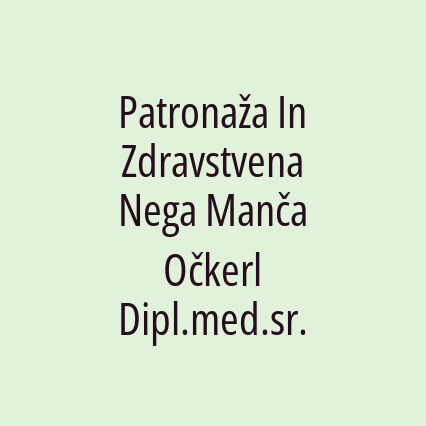 Patronaža In Zdravstvena Nega Manča Očkerl Dipl.med.sr.